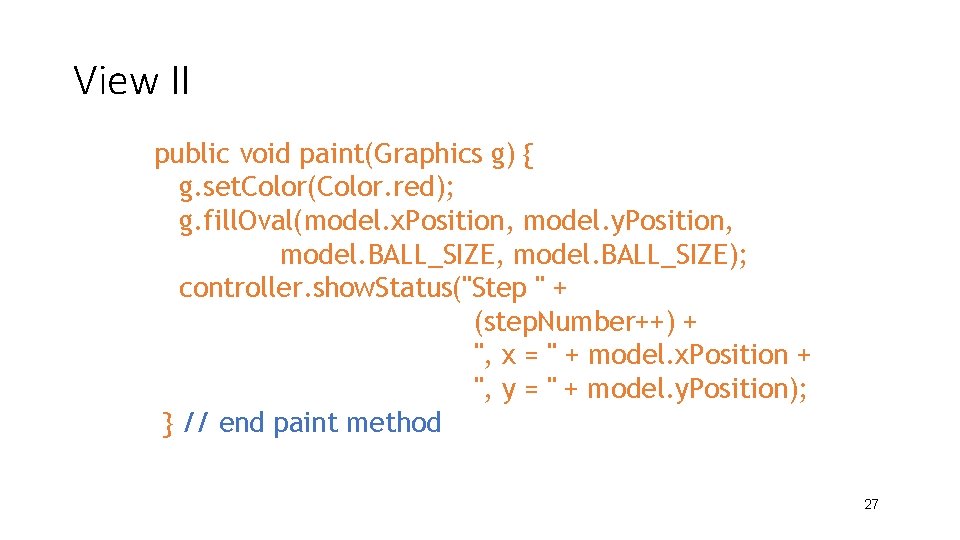 View II

public void paint(Graphics g) {
  g.setColor(Color.red);
  g.fillOval(model.xPosition, model.yPosition,
          model.BALL_SIZE, model.BALL_SIZE);
  controller.showStatus("Step " +
                    (stepNumber++) +
                    ", x = " + model.xPosition +
                    ", y = " + model.yPosition);
} // end paint method

27